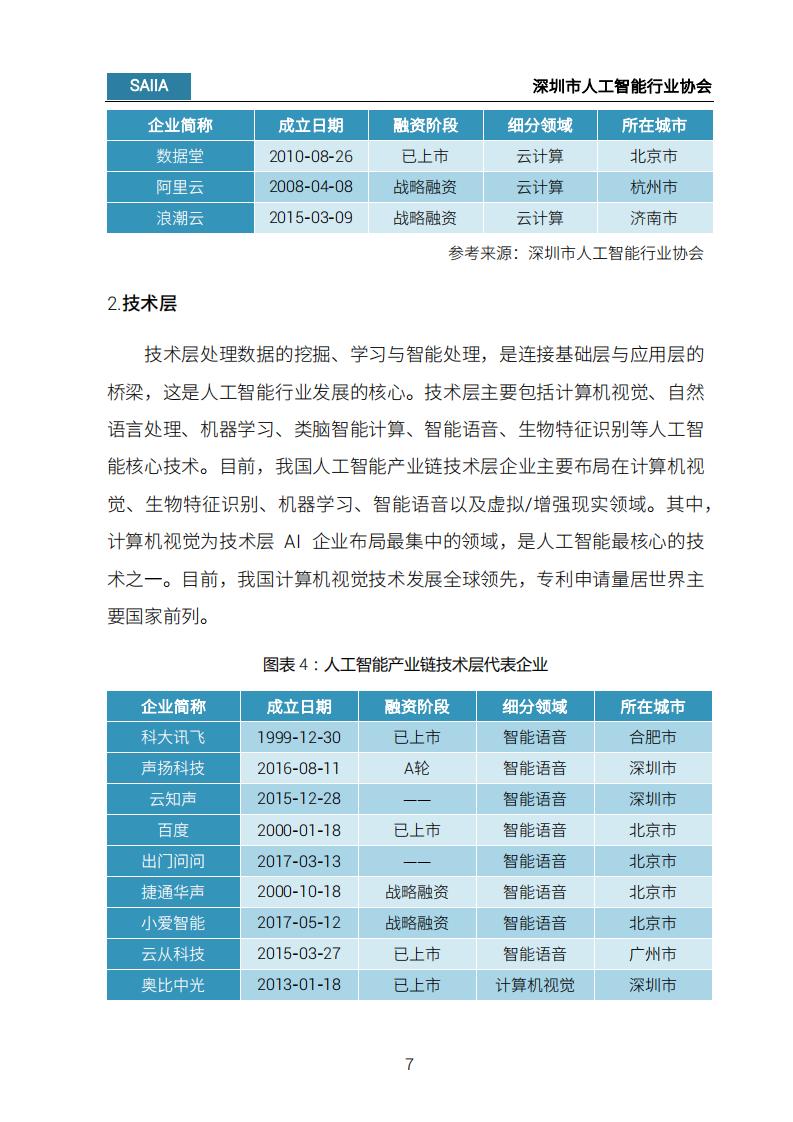 SAIIA 深圳市人工智能行业协会

| 企业简称 | 成立日期 | 融资阶段 | 细分领域 | 所在城市 |
|---|---|---|---|---|
| 数据堂 | 2010-08-26 | 已上市 | 云计算 | 北京市 |
| 阿里云 | 2008-04-08 | 战略融资 | 云计算 | 杭州市 |
| 浪潮云 | 2015-03-09 | 战略融资 | 云计算 | 济南市 |

参考来源：深圳市人工智能行业协会

2.技术层

技术层处理数据的挖掘、学习与智能处理，是连接基础层与应用层的桥梁，这是人工智能行业发展的核心。技术层主要包括计算机视觉、自然语言处理、机器学习、类脑智能计算、智能语音、生物特征识别等人工智能核心技术。目前，我国人工智能产业链技术层企业主要布局在计算机视觉、生物特征识别、机器学习、智能语音以及虚拟/增强现实领域。其中，计算机视觉为技术层 AI 企业布局最集中的领域，是人工智能最核心的技术之一。目前，我国计算机视觉技术发展全球领先，专利申请量居世界主要国家前列。

图表 4：人工智能产业链技术层代表企业

| 企业简称 | 成立日期 | 融资阶段 | 细分领域 | 所在城市 |
|---|---|---|---|---|
| 科大讯飞 | 1999-12-30 | 已上市 | 智能语音 | 合肥市 |
| 声扬科技 | 2016-08-11 | A轮 | 智能语音 | 深圳市 |
| 云知声 | 2015-12-28 | —— | 智能语音 | 深圳市 |
| 百度 | 2000-01-18 | 已上市 | 智能语音 | 北京市 |
| 出门问问 | 2017-03-13 | —— | 智能语音 | 北京市 |
| 捷通华声 | 2000-10-18 | 战略融资 | 智能语音 | 北京市 |
| 小爱智能 | 2017-05-12 | 战略融资 | 智能语音 | 北京市 |
| 云从科技 | 2015-03-27 | 已上市 | 智能语音 | 广州市 |
| 奥比中光 | 2013-01-18 | 已上市 | 计算机视觉 | 深圳市 |

7